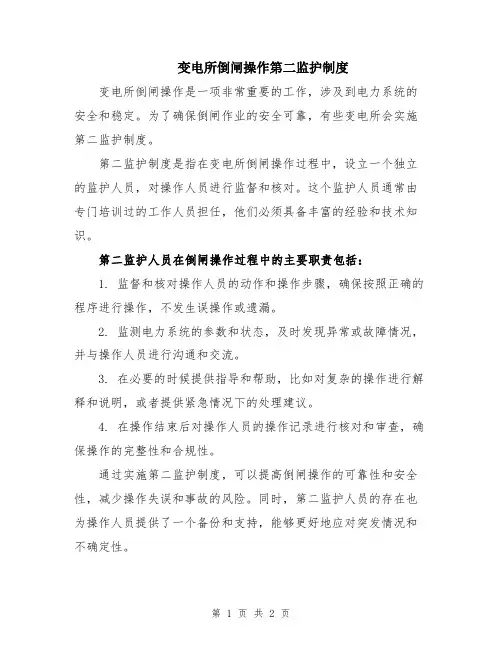 变电所倒闸操作第二监护制度

变电所倒闸操作是一项非常重要的工作，涉及到电力系统的安全和稳定。为了确保倒闸作业的安全可靠，有些变电所会实施第二监护制度。

第二监护制度是指在变电所倒闸操作过程中，设立一个独立的监护人员，对操作人员进行监督和核对。这个监护人员通常由专门培训过的工作人员担任，他们必须具备丰富的经验和技术知识。

第二监护人员在倒闸操作过程中的主要职责包括：

1. 监督和核对操作人员的动作和操作步骤，确保按照正确的程序进行操作，不发生误操作或遗漏。

2. 监测电力系统的参数和状态，及时发现异常或故障情况，并与操作人员进行沟通和交流。

3. 在必要的时候提供指导和帮助，比如对复杂的操作进行解释和说明，或者提供紧急情况下的处理建议。

4. 在操作结束后对操作人员的操作记录进行核对和审查，确保操作的完整性和合规性。

通过实施第二监护制度，可以提高倒闸操作的可靠性和安全性，减少操作失误和事故的风险。同时，第二监护人员的存在也为操作人员提供了一个备份和支持，能够更好地应对突发情况和不确定性。

第 1 页 共 2 页